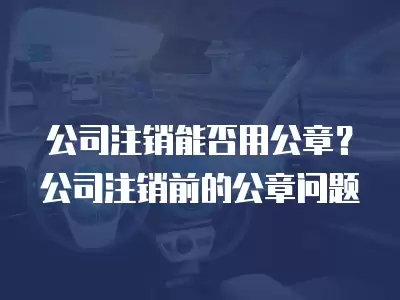 公司注销能否用公章？
公司注销前的公章问题